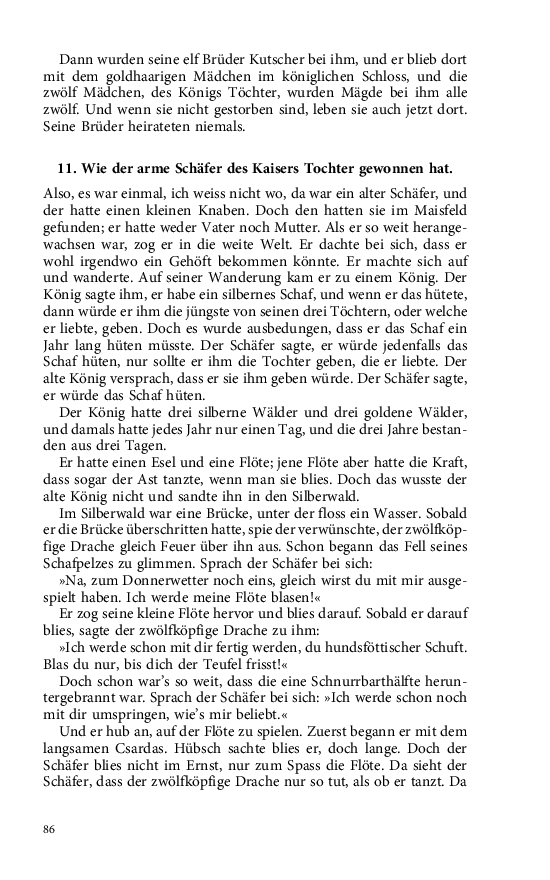 Dann wurden seine elf Brüder Kutscher bei ihm, und er blieb dort mit dem goldhaarigen Mädchen im königlichen Schloss, und die zwölf Mädchen, des Königs Töchter, wurden Mägde bei ihm alle zwölf. Und wenn sie nicht gestorben sind, leben sie auch jetzt dort. Seine Brüder heirateten niemals.

11. Wie der arme Schäfer des Kaisers Tochter gewonnen hat.

Also, es war einmal, ich weiss nicht wo, da war ein alter Schäfer, und der hatte einen kleinen Knaben. Doch den hatten sie im Maisfeld gefunden; er hatte weder Vater noch Mutter. Als er so weit herangewachsen war, zog er in die weite Welt. Er dachte bei sich, dass er wohl irgendwo ein Gehöft bekommen könnte. Er machte sich auf und wanderte. Auf seiner Wanderung kam er zu einem König. Der König sagte ihm, er habe ein silbernes Schaf, und wenn er das hütete, dann würde er ihm die jüngste von seinen drei Töchtern, oder welche er liebte, geben. Doch es wurde ausbedungen, dass er das Schaf ein Jahr lang hüten müsste. Der Schäfer sagte, er würde jedenfalls das Schaf hüten, nur sollte er ihm die Tochter geben, die er liebte. Der alte König versprach, dass er sie ihm geben würde. Der Schäfer sagte, er würde das Schaf hüten.

Der König hatte drei silberne Wälder und drei goldene Wälder, und damals hatte jedes Jahr nur einen Tag, und die drei Jahre bestanden aus drei Tagen.

Er hatte einen Esel und eine Flöte; jene Flöte aber hatte die Kraft, dass sogar der Ast tanzte, wenn man sie blies. Doch das wusste der alte König nicht und sandte ihn in den Silberwald.

Im Silberwald war eine Brücke, unter der floss ein Wasser. Sobald er die Brücke überschritten hatte, spie der verwünschte, der zwölfköpfige Drache gleich Feuer über ihn aus. Schon begann das Fell seines Schafpelzes zu glimmen. Sprach der Schäfer bei sich:

»Na, zum Donnerwetter noch eins, gleich wirst du mit mir ausgespielt haben. Ich werde meine Flöte blasen!«

Er zog seine kleine Flöte hervor und blies darauf. Sobald er darauf blies, sagte der zwölfköpfige Drache zu ihm:

»Ich werde schon mit dir fertig werden, du hundsföttischer Schuft. Blas du nur, bis dich der Teufel frisst!«

Doch schon war's so weit, dass die eine Schnurrbarthälfte heruntergebrannt war. Sprach der Schäfer bei sich: »Ich werde schon noch mit dir umspringen, wie's mir beliebt.«

Und er hub an, auf der Flöte zu spielen. Zuerst begann er mit dem langsamen Csardas. Hübsch sachte blies er, doch lange. Doch der Schäfer blies nicht im Ernst, nur zum Spass die Flöte. Da sieht der Schäfer, dass der zwölfköpfige Drache nur so tut, als ob er tanzt. Da

86